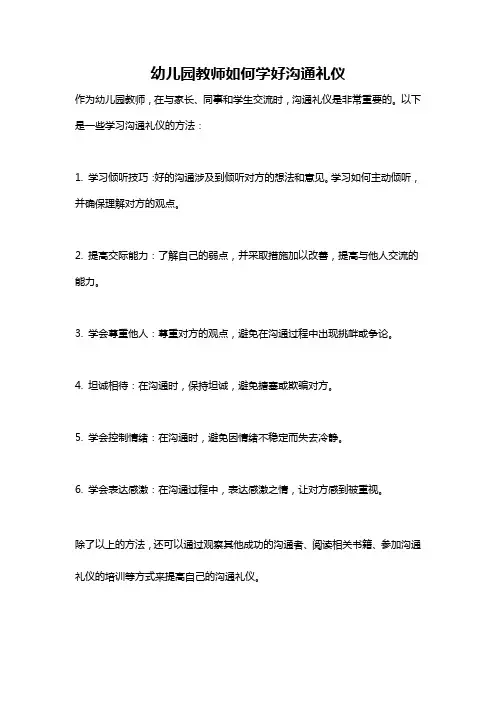 幼儿园教师如何学好沟通礼仪

作为幼儿园教师，在与家长、同事和学生交流时，沟通礼仪是非常重要的。以下是一些学习沟通礼仪的方法：

1. 学习倾听技巧：好的沟通涉及到倾听对方的想法和意见。学习如何主动倾听，并确保理解对方的观点。

2. 提高交际能力：了解自己的弱点，并采取措施加以改善，提高与他人交流的能力。

3. 学会尊重他人：尊重对方的观点，避免在沟通过程中出现挑衅或争论。

4. 坦诚相待：在沟通时，保持坦诚，避免搪塞或欺骗对方。

5. 学会控制情绪：在沟通时，避免因情绪不稳定而失去冷静。

6. 学会表达感激：在沟通过程中，表达感激之情，让对方感到被重视。

除了以上的方法，还可以通过观察其他成功的沟通者、阅读相关书籍、参加沟通礼仪的培训等方式来提高自己的沟通礼仪。